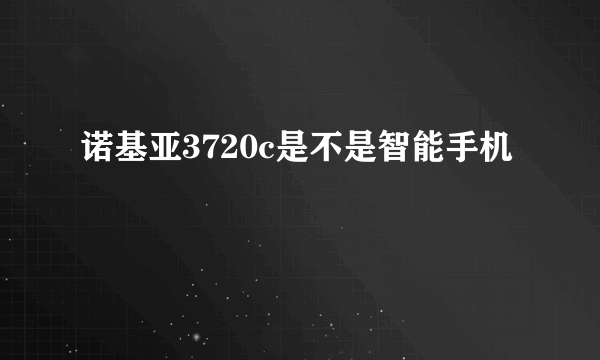 诺基亚3720c是不是智能手机